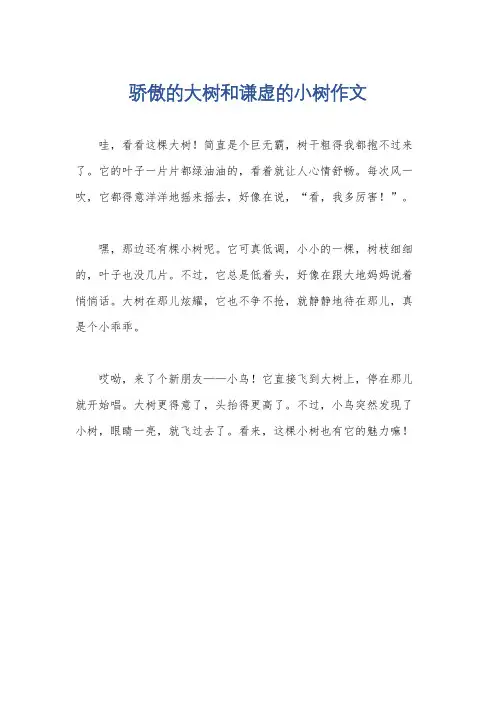 骄傲的大树和谦虚的小树作文

哇，看看这棵大树！简直是个巨无霸，树干粗得我都抱不过来了。它的叶子一片片都绿油油的，看着就让人心情舒畅。每次风一吹，它都得意洋洋地摇来摇去，好像在说，“看，我多厉害！”。

嘿，那边还有棵小树呢。它可真低调，小小的一棵，树枝细细的，叶子也没几片。不过，它总是低着头，好像在跟大地妈妈说着悄悄话。大树在那儿炫耀，它也不争不抢，就静静地待在那儿，真是个小乖乖。

哎呦，来了个新朋友——小鸟！它直接飞到大树上，停在那儿就开始唱。大树更得意了，头抬得更高了。不过，小鸟突然发现了小树，眼睛一亮，就飞过去了。看来，这棵小树也有它的魅力嘛！